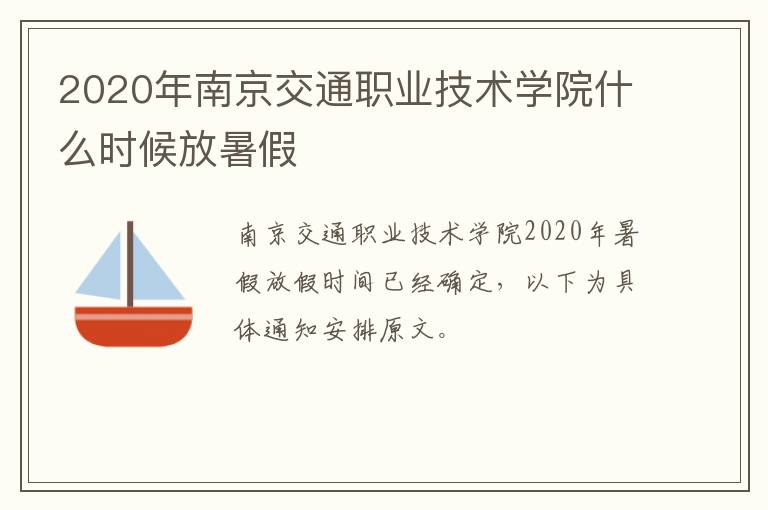 2020年南京交通职业技术学院什么时候放暑假

南京交通职业技术学院2020年暑假放假时间已经确定，以下为具体通知安排原文。